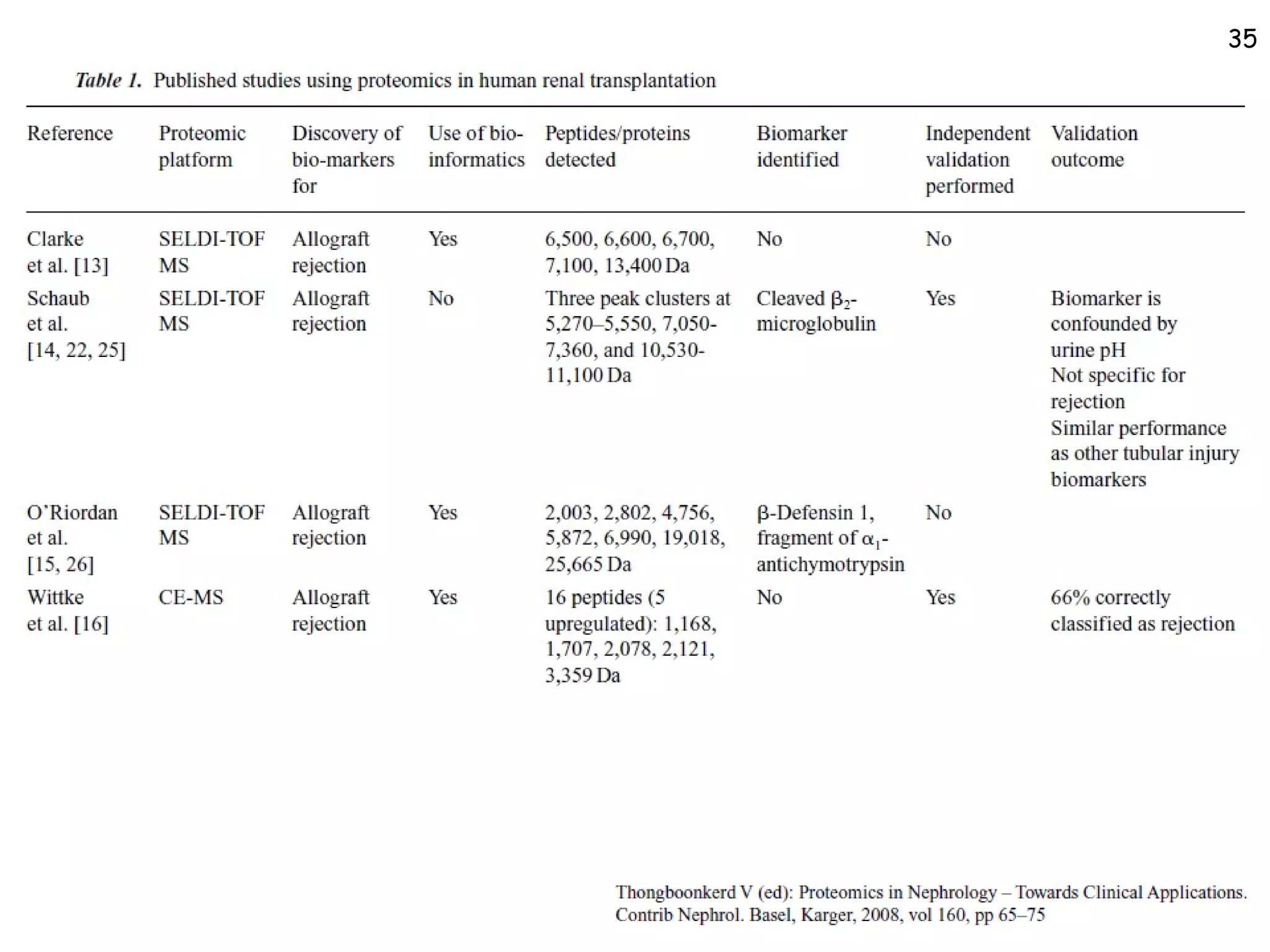 35

Table 1. Published studies using proteomics in human renal transplantation

| Reference | Proteomic platform | Discovery of bio-markers for | Use of bio-informatics | Peptides/proteins detected | Biomarker identified | Independent validation performed | Validation outcome |
|---|---|---|---|---|---|---|---|
| Clarke et al. [13] | SELDI-TOF MS | Allograft rejection | Yes | 6,500, 6,600, 6,700, 7,100, 13,400 Da | No | No | |
| Schaub et al. [14, 22, 25] | SELDI-TOF MS | Allograft rejection | No | Three peak clusters at 5,270–5,550, 7,050-7,360, and 10,530-11,100 Da | Cleaved $\beta_2$-microglobulin | Yes | Biomarker is confounded by urine pH Not specific for rejection Similar performance as other tubular injury biomarkers |
| O'Riordan et al. [15, 26] | SELDI-TOF MS | Allograft rejection | Yes | 2,003, 2,802, 4,756, 5,872, 6,990, 19,018, 25,665 Da | β-Defensin 1, fragment of $\alpha_1$-antichymotrypsin | No | |
| Wittke et al. [16] | CE-MS | Allograft rejection | Yes | 16 peptides (5 upregulated): 1,168, 1,707, 2,078, 2,121, 3,359 Da | No | Yes | 66% correctly classified as rejection |

Thongboonkerd V (ed): Proteomics in Nephrology – Towards Clinical Applications. Contrib Nephrol. Basel, Karger, 2008, vol 160, pp 65–75